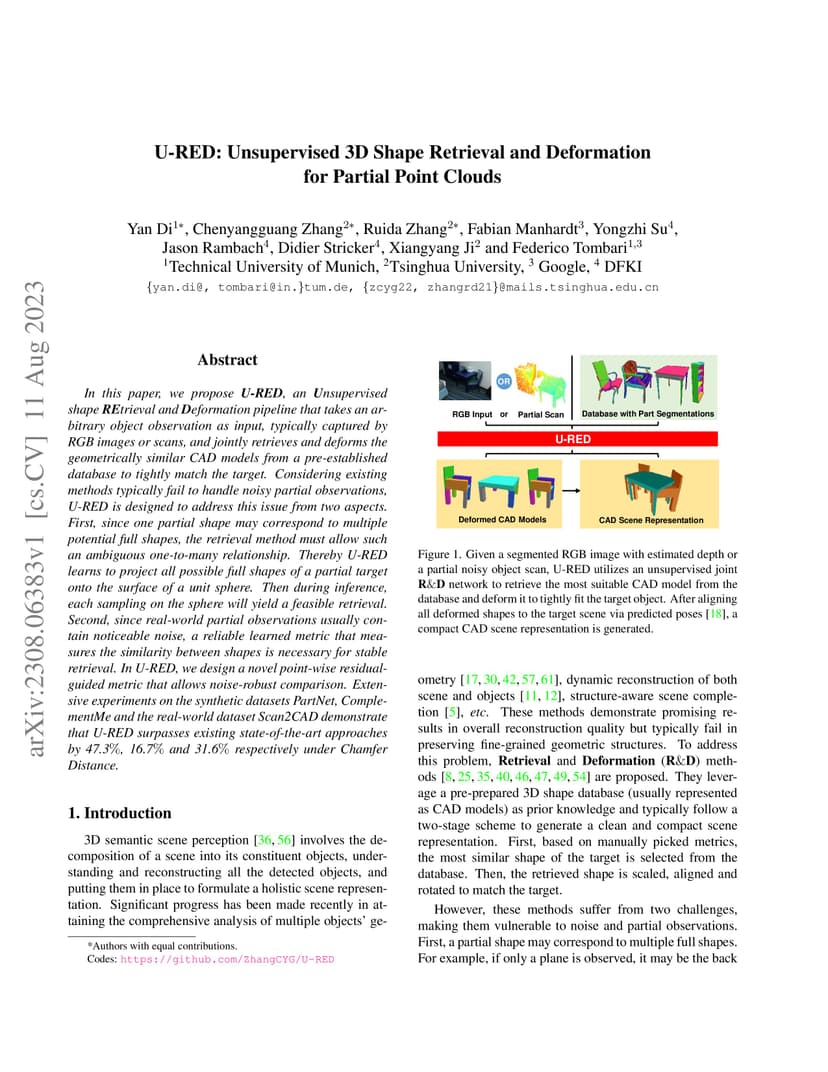 arXiv:2308.06383v1 [cs.CV] 11 Aug 2023

U-RED: Unsupervised 3D Shape Retrieval and Deformation for Partial Point Clouds

Yan Di$^{1*}$, Chenyangguang Zhang$^{2*}$, Ruida Zhang$^{2*}$, Fabian Manhardt$^{3}$, Yongzhi Su$^{4}$, Jason Rambach$^{4}$, Didier Stricker$^{4}$, Xiangyang Ji$^{2}$ and Federico Tombari$^{1,3}$
$^{1}$Technical University of Munich, $^{2}$Tsinghua University, $^{3}$ Google, $^{4}$ DFKI
{yan.di@, tombari@in.}tum.de, {zcyg22, zhangrd21}@mails.tsinghua.edu.cn

Abstract

In this paper, we propose U-RED, an Unsupervised shape REtrieval and Deformation pipeline that takes an arbitrary object observation as input, typically captured by RGB images or scans, and jointly retrieves and deforms the geometrically similar CAD models from a pre-established database to tightly match the target. Considering existing methods typically fail to handle noisy partial observations, U-RED is designed to address this issue from two aspects. First, since one partial shape may correspond to multiple potential full shapes, the retrieval method must allow such an ambiguous one-to-many relationship. Thereby U-RED learns to project all possible full shapes of a partial target onto the surface of a unit sphere. Then during inference, each sampling on the sphere will yield a feasible retrieval. Second, since real-world partial observations usually contain noticeable noise, a reliable learned metric that measures the similarity between shapes is necessary for stable retrieval. In U-RED, we design a novel point-wise residual-guided metric that allows noise-robust comparison. Extensive experiments on the synthetic datasets PartNet, ComplementMe and the real-world dataset Scan2CAD demonstrate that U-RED surpasses existing state-of-the-art approaches by 47.3%, 16.7% and 31.6% respectively under Chamfer Distance.

1. Introduction

3D semantic scene perception [36, 56] involves the decomposition of a scene into its constituent objects, understanding and reconstructing all the detected objects, and putting them in place to formulate a holistic scene representation. Significant progress has been made recently in attaining the comprehensive analysis of multiple objects' ge-

*Authors with equal contributions.
Codes: https://github.com/ZhangCYG/U-RED

OR
RGB Input or Partial Scan
Database with Part Segmentations
U-RED
Deformed CAD Models
CAD Scene Representation

Figure 1. Given a segmented RGB image with estimated depth or a partial noisy object scan, U-RED utilizes an unsupervised joint R&D network to retrieve the most suitable CAD model from the database and deform it to tightly fit the target object. After aligning all deformed shapes to the target scene via predicted poses [18], a compact CAD scene representation is generated.

ometry [17, 30, 42, 57, 61], dynamic reconstruction of both scene and objects [11, 12], structure-aware scene completion [5], etc. These methods demonstrate promising results in overall reconstruction quality but typically fail in preserving fine-grained geometric structures. To address this problem, Retrieval and Deformation (R&D) methods [8, 25, 35, 40, 46, 47, 49, 54] are proposed. They leverage a pre-prepared 3D shape database (usually represented as CAD models) as prior knowledge and typically follow a two-stage scheme to generate a clean and compact scene representation. First, based on manually picked metrics, the most similar shape of the target is selected from the database. Then, the retrieved shape is scaled, aligned and rotated to match the target.

However, these methods suffer from two challenges, making them vulnerable to noise and partial observations. First, a partial shape may correspond to multiple full shapes. For example, if only a plane is observed, it may be the back